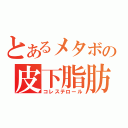 とあるメタボの
皮下脂肪
コレステロール